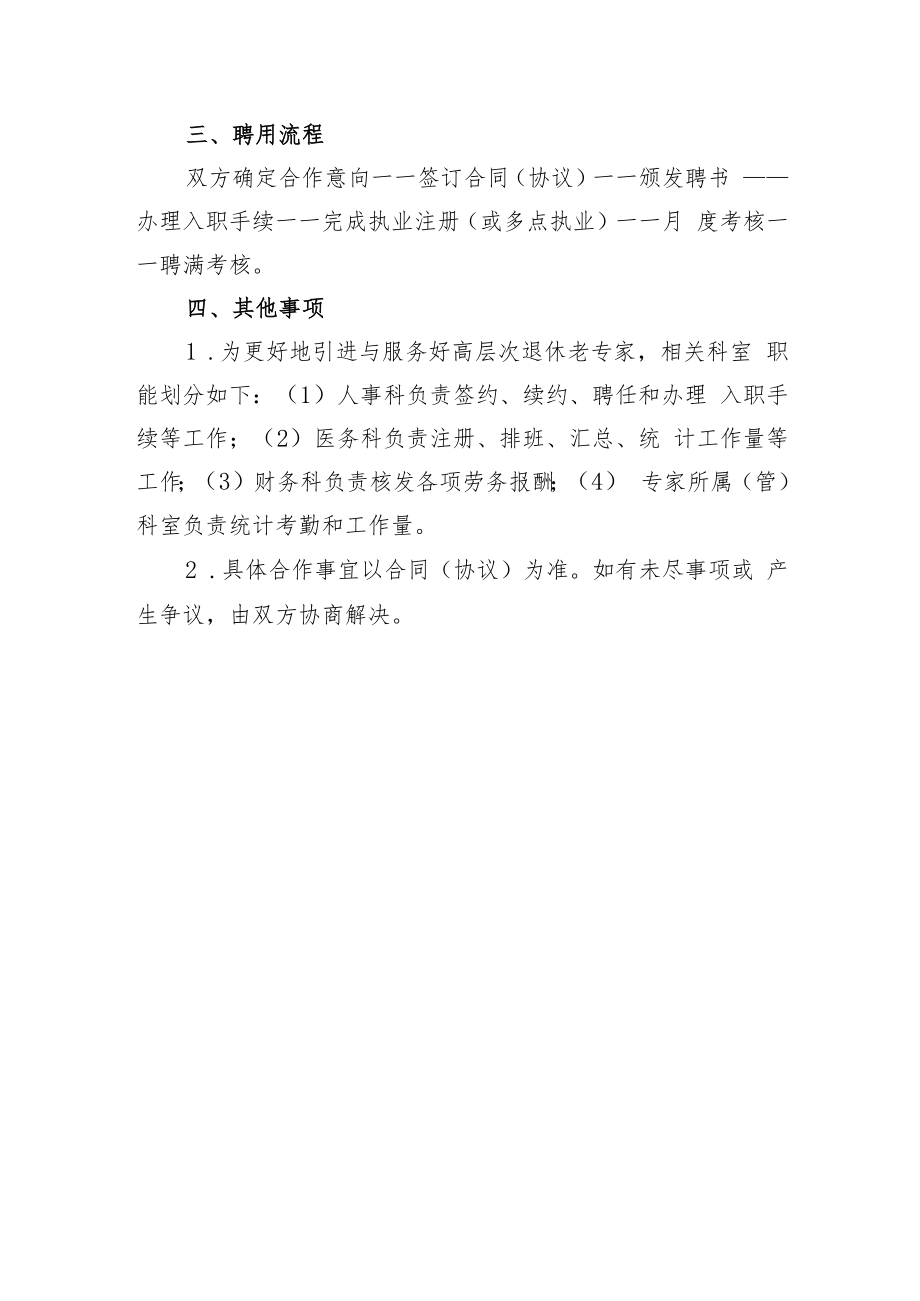 三、聘用流程

双方确定合作意向一一签订合同（协议）一一颁发聘书 ——办理入职手续一一完成执业注册（或多点执业）一一月 度考核一一聘满考核。

四、其他事项

1.为更好地引进与服务好高层次退休老专家，相关科室 职能划分如下：（1）人事科负责签约、续约、聘任和办理 入职手续等工作；（2）医务科负责注册、排班、汇总、统 计工作量等工作;（3）财务科负责核发各项劳务报酬;（4） 专家所属（管）科室负责统计考勤和工作量。

2.具体合作事宜以合同（协议）为准。如有未尽事项或 产生争议，由双方协商解决。